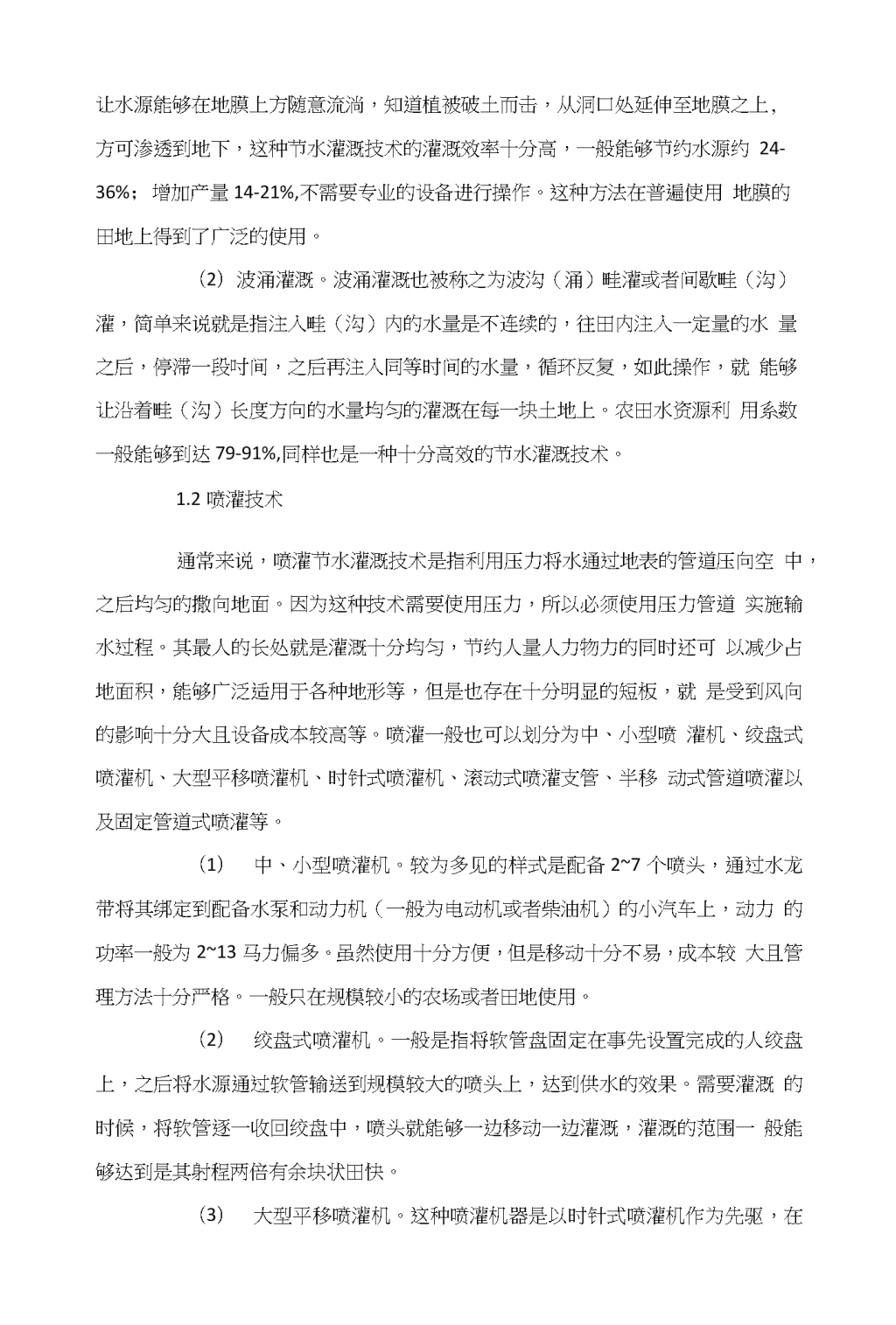 让水源能够在地膜上方随意流淌，知道植被破土而击，从洞口处延伸至地膜之上，方可渗透到地下，这种节水灌溉技术的灌溉效率十分高，一般能够节约水源约 24-36%；增加产量 14-21%,不需要专业的设备进行操作。这种方法在普遍使用 地膜的田地上得到了广泛的使用。

（2）波涌灌溉。波涌灌溉也被称之为波沟（涌）畦灌或者间歇畦（沟）灌，简单来说就是指注入畦（沟）内的水量是不连续的，往田内注入一定量的水 量之后，停滞一段时间，之后再注入同等时间的水量，循环反复，如此操作，就 能够让沿着畦（沟）长度方向的水量均匀的灌溉在每一块土地上。农田水资源利 用系数一般能够到达 79-91%,同样也是一种十分高效的节水灌溉技术。

1.2 喷灌技术

通常来说，喷灌节水灌溉技术是指利用压力将水通过地表的管道压向空 中，之后均匀的撒向地面。因为这种技术需要使用压力，所以必须使用压力管道 实施输水过程。其最人的长处就是灌溉十分均匀，节约人量人力物力的同时还可 以减少占地面积，能够广泛适用于各种地形等，但是也存在十分明显的短板，就 是受到风向的影响十分大且设备成本较高等。喷灌一般也可以划分为中、小型喷 灌机、绞盘式喷灌机、大型平移喷灌机、时针式喷灌机、滚动式喷灌支管、半移 动式管道喷灌以及固定管道式喷灌等。

（1） 中、小型喷灌机。较为多见的样式是配备 2~7 个喷头，通过水龙带将其绑定到配备水泵和动力机（一般为电动机或者柴油机）的小汽车上，动力 的功率一般为 2~13 马力偏多。虽然使用十分方便，但是移动十分不易，成本较 大且管理方法十分严格。一般只在规模较小的农场或者田地使用。

（2） 绞盘式喷灌机。一般是指将软管盘固定在事先设置完成的人绞盘上，之后将水源通过软管输送到规模较大的喷头上，达到供水的效果。需要灌溉 的时候，将软管逐一收回绞盘中，喷头就能够一边移动一边灌溉，灌溉的范围一 般能够达到是其射程两倍有余块状田快。

（3） 大型平移喷灌机。这种喷灌机器是以时针式喷灌机作为先驱，在